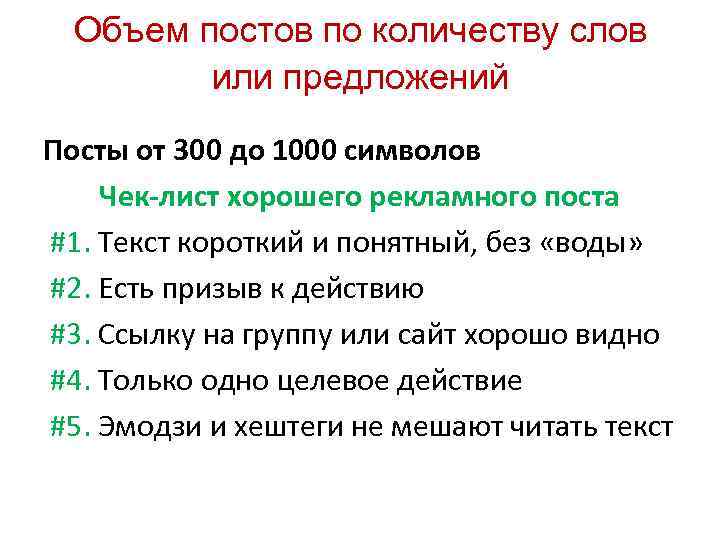 Объем постов по количеству слов или предложений

Посты от 300 до 1000 символов

Чек-лист хорошего рекламного поста

#1. Текст короткий и понятный, без «воды»

#2. Есть призыв к действию

#3. Ссылку на группу или сайт хорошо видно

#4. Только одно целевое действие

#5. Эмодзи и хештеги не мешают читать текст